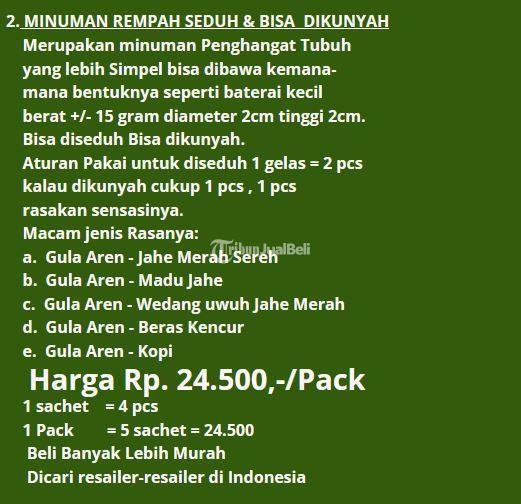 2. MINUMAN REMPAH SEDUH & BISA DIKUNYAH

Merupakan minuman Penghangat Tubuh yang lebih Simpel bisa dibawa kemana-mana bentuknya seperti baterai kecil berat +/- 15 gram diameter 2cm tinggi 2cm.
Bisa diseduh Bisa dikunyah.
Aturan Pakai untuk diseduh 1 gelas = 2 pcs kalau dikunyah cukup 1 pcs , 1 pcs rasakan sensasinya.
Macam jenis Rasanya:
a. Gula Aren - Jahe Merah Sereh
b. Gula Aren - Madu Jahe
c. Gula Aren - Wedang uwuh Jahe Merah
d. Gula Aren - Beras Kencur
e. Gula Aren - Kopi

Harga Rp. 24.500,-/Pack

1 sachet = 4 pcs
1 Pack = 5 sachet = 24.500
Beli Banyak Lebih Murah
Dicari resailer-resailer di Indonesia

TribunJualBeli